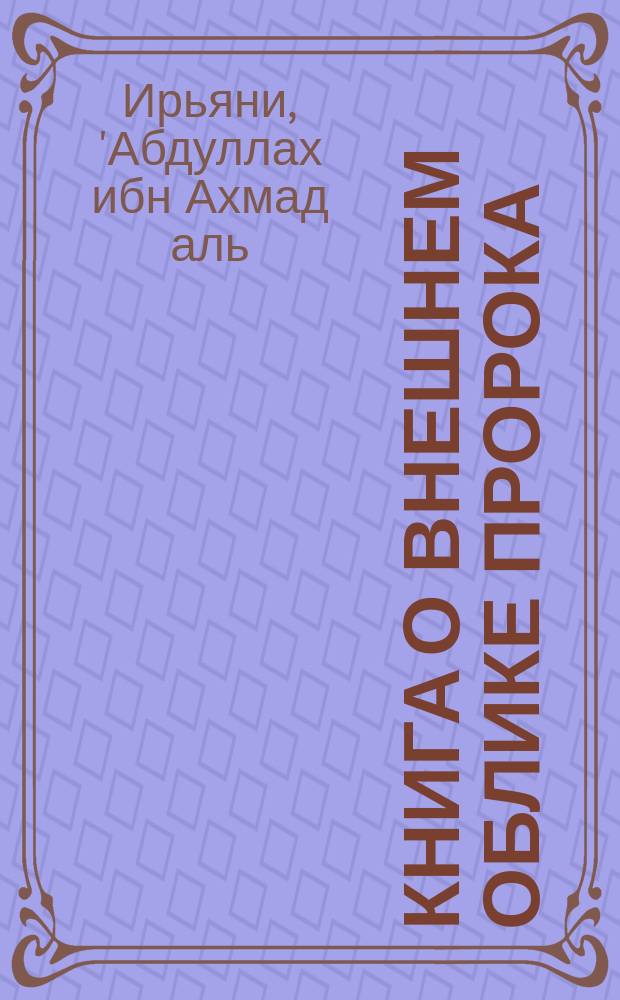 Ирьяни, 'Абдуллах ибн Ахмад аль

КНИГА О ВНЕШНЕМ ОБЛИКЕ ПРОРОКА